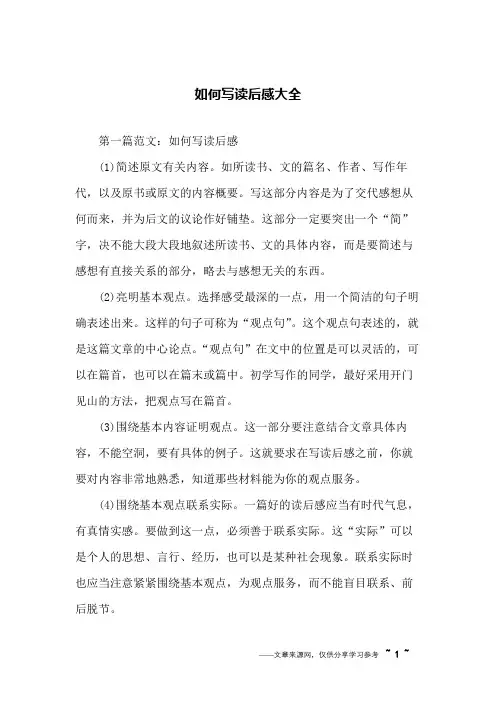 如何写读后感大全

第一篇范文：如何写读后感

⑴简述原文有关内容。如所读书、文的篇名、作者、写作年代，以及原书或原文的内容概要。写这部分内容是为了交代感想从何而来，并为后文的议论作好铺垫。这部分一定要突出一个“简”字，决不能大段大段地叙述所读书、文的具体内容，而是要简述与感想有直接关系的部分，略去与感想无关的东西。

⑵亮明基本观点。选择感受最深的一点，用一个简洁的句子明确表述出来。这样的句子可称为“观点句”。这个观点句表述的，就是这篇文章的中心论点。“观点句”在文中的位置是可以灵活的，可以在篇首，也可以在篇末或篇中。初学写作的同学，最好采用开门见山的方法，把观点写在篇首。

⑶围绕基本内容证明观点。这一部分要注意结合文章具体内容，不能空洞，要有具体的例子。这就要求在写读后感之前，你就要对内容非常地熟悉，知道那些材料能为你的观点服务。

⑷围绕基本观点联系实际。一篇好的读后感应当有时代气息，有真情实感。要做到这一点，必须善于联系实际。这“实际”可以是个人的思想、言行、经历，也可以是某种社会现象。联系实际时也应当注意紧紧围绕基本观点，为观点服务，而不能盲目联系、前后脱节。

——文章来源网，仅供分享学习参考 ~ 1 ~